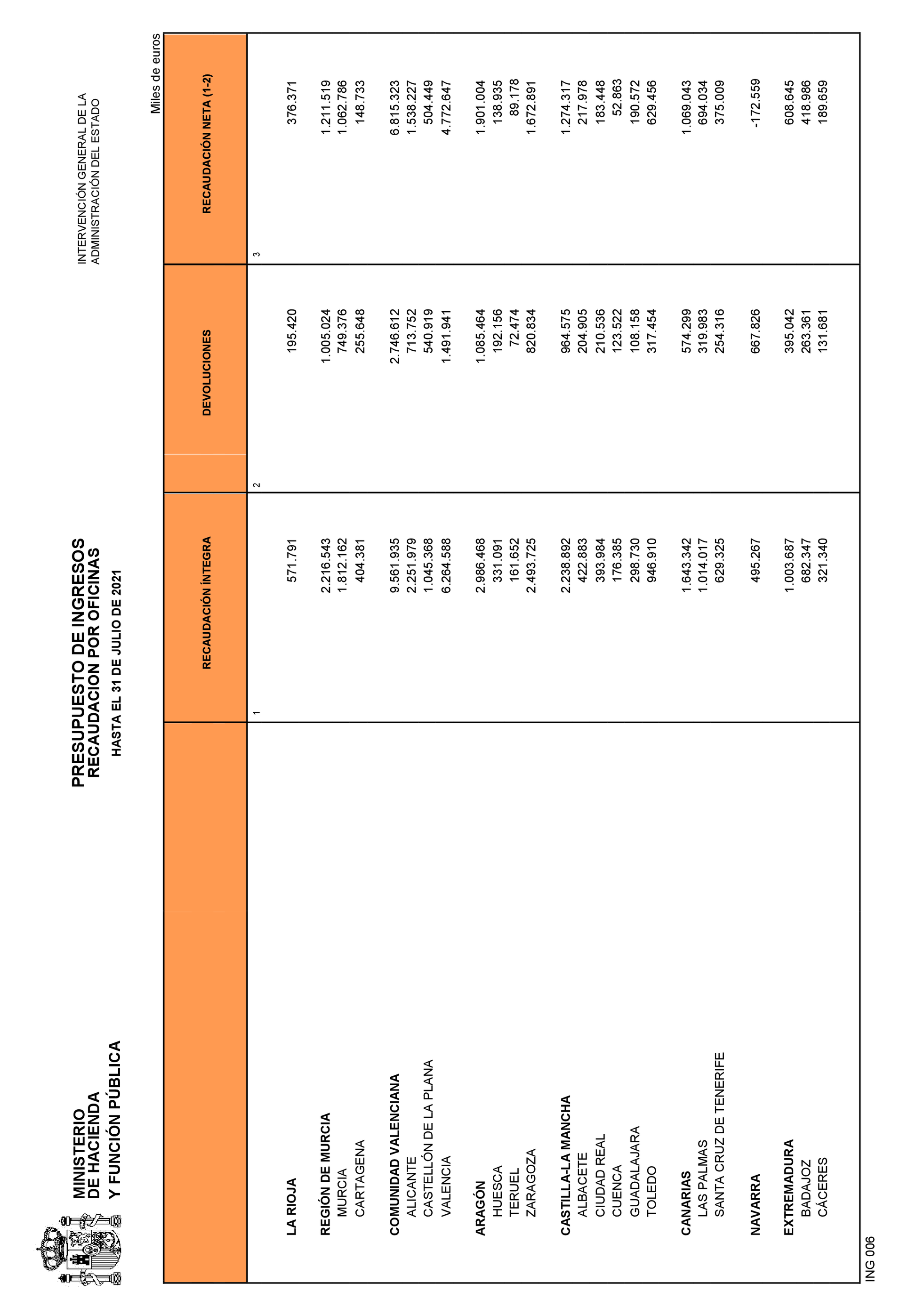 MINISTERIO DE HACIENDA Y FUNCIÓN PÚBLICA

PRESUPUESTO DE INGRESOS
RECAUDACION POR OFICINAS
HASTA EL 31 DE JULIO DE 2021

INTERVENCIÓN GENERAL DE LA ADMINISTRACIÓN DEL ESTADO

Miles de euros

| | RECAUDACIÓN ÍNTEGRA | DEVOLUCIONES | RECAUDACIÓN NETA (1-2) |
|---|---|---|---|
| | 1 | 2 | 3 |
| LA RIOJA | 571.791 | 195.420 | 376.371 |
| REGIÓN DE MURCIA | 2.216.543 | 1.005.024 | 1.211.519 |
| MURCIA | 1.812.162 | 749.376 | 1.062.786 |
| CARTAGENA | 404.381 | 255.648 | 148.733 |
| COMUNIDAD VALENCIANA | 9.561.935 | 2.746.612 | 6.815.323 |
| ALICANTE | 2.251.979 | 713.752 | 1.538.227 |
| CASTELLÓN DE LA PLANA | 1.045.368 | 540.919 | 504.449 |
| VALENCIA | 6.264.588 | 1.491.941 | 4.772.647 |
| ARAGÓN | 2.986.468 | 1.085.464 | 1.901.004 |
| HUESCA | 331.091 | 192.156 | 138.935 |
| TERUEL | 161.652 | 72.474 | 89.178 |
| ZARAGOZA | 2.493.725 | 820.834 | 1.672.891 |
| CASTILLA-LA MANCHA | 2.238.892 | 964.575 | 1.274.317 |
| ALBACETE | 422.883 | 204.905 | 217.978 |
| CIUDAD REAL | 393.984 | 210.536 | 183.448 |
| CUENCA | 176.385 | 123.522 | 52.863 |
| GUADALAJARA | 298.730 | 108.158 | 190.572 |
| TOLEDO | 946.910 | 317.454 | 629.456 |
| CANARIAS | 1.643.342 | 574.299 | 1.069.043 |
| LAS PALMAS | 1.014.017 | 319.983 | 694.034 |
| SANTA CRUZ DE TENERIFE | 629.325 | 254.316 | 375.009 |
| NAVARRA | 495.267 | 667.826 | -172.559 |
| EXTREMADURA | 1.003.687 | 395.042 | 608.645 |
| BADAJOZ | 682.347 | 263.361 | 418.986 |
| CÁCERES | 321.340 | 131.681 | 189.659 |

ING 006